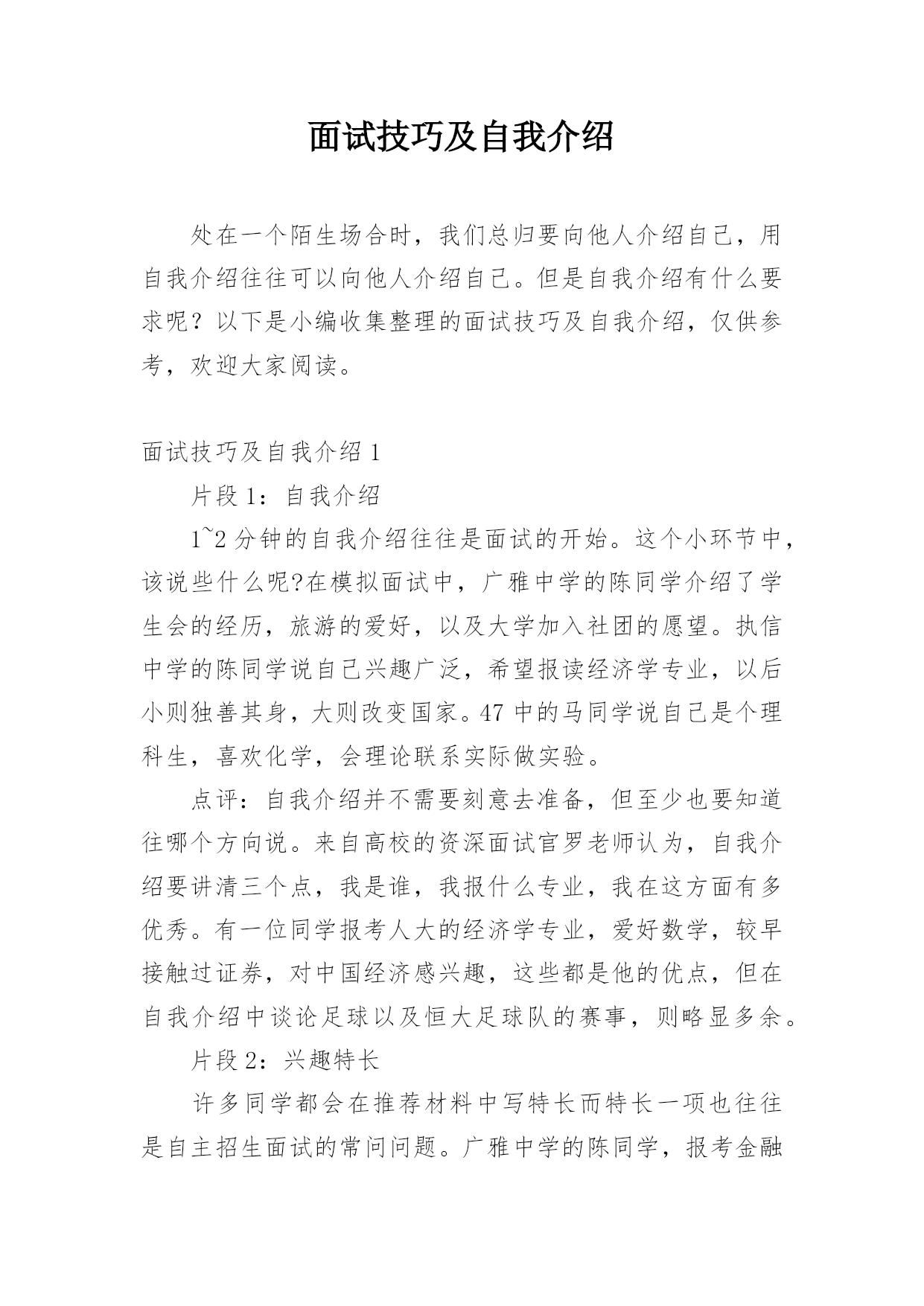 面试技巧及自我介绍

处在一个陌生场合时，我们总归要向他人介绍自己，用自我介绍往往可以向他人介绍自己。但是自我介绍有什么要求呢？以下是小编收集整理的面试技巧及自我介绍，仅供参考，欢迎大家阅读。

面试技巧及自我介绍 1

片段 1：自我介绍

1~2 分钟的自我介绍往往是面试的开始。这个小环节中，该说些什么呢?在模拟面试中，广雅中学的陈同学介绍了学生会的经历，旅游的爱好，以及大学加入社团的愿望。执信中学的陈同学说自己兴趣广泛，希望报读经济学专业，以后小则独善其身，大则改变国家。47 中的马同学说自己是个理科生，喜欢化学，会理论联系实际做实验。

点评：自我介绍并不需要刻意去准备，但至少也要知道往哪个方向说。来自高校的资深面试官罗老师认为，自我介绍要讲清三个点，我是谁，我报什么专业，我在这方面有多优秀。有一位同学报考人大的经济学专业，爱好数学，较早接触过证券，对中国经济感兴趣，这些都是他的优点，但在自我介绍中谈论足球以及恒大足球队的赛事，则略显多余。

片段 2：兴趣特长

许多同学都会在推荐材料中写特长而特长一项也往往是自主招生面试的常问问题。广雅中学的陈同学，报考金融